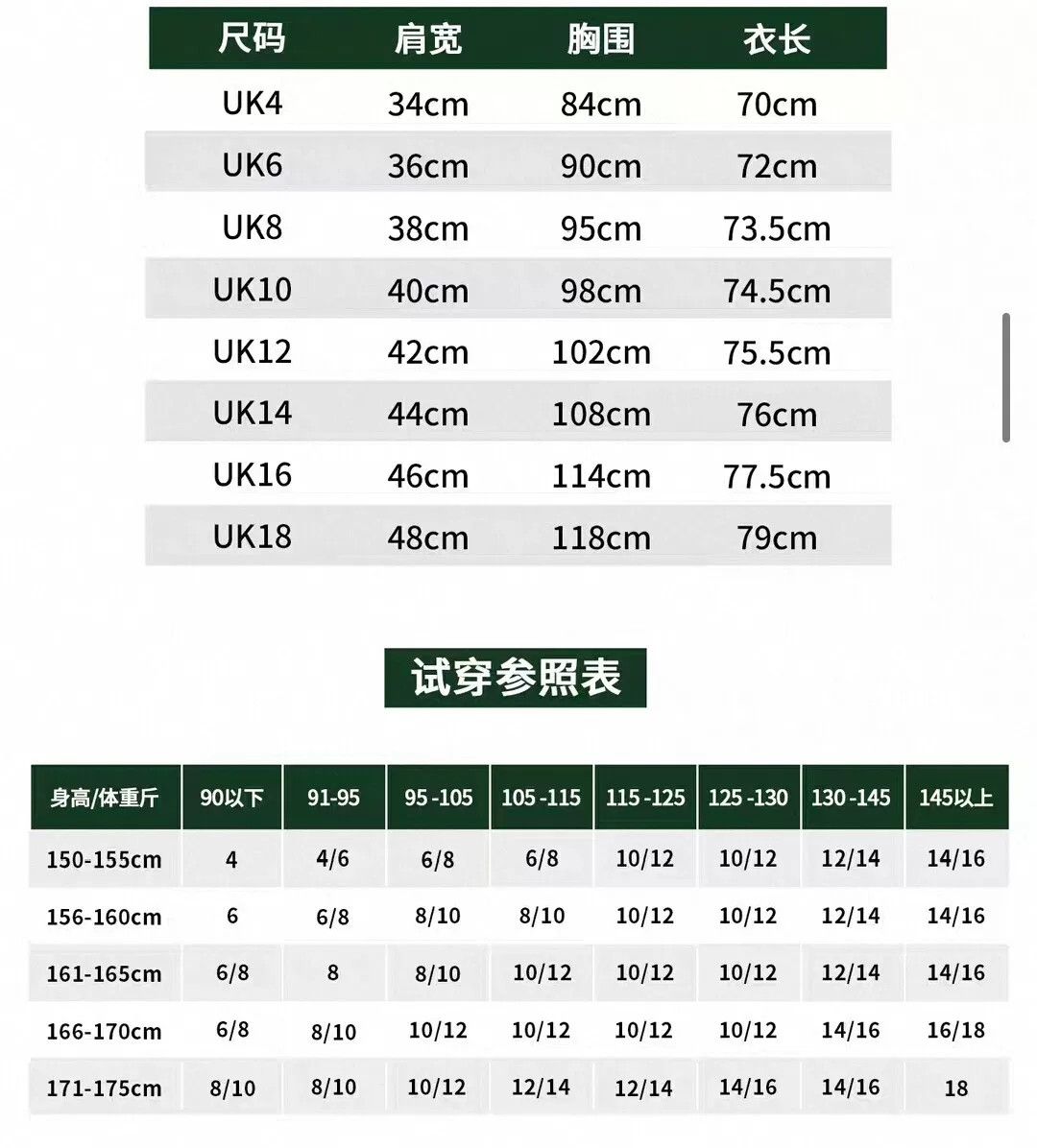 | 尺码 | 肩宽 | 胸围 | 衣长 |
|---|---|---|---|
| UK4 | 34cm | 84cm | 70cm |
| UK6 | 36cm | 90cm | 72cm |
| UK8 | 38cm | 95cm | 73.5cm |
| UK10 | 40cm | 98cm | 74.5cm |
| UK12 | 42cm | 102cm | 75.5cm |
| UK14 | 44cm | 108cm | 76cm |
| UK16 | 46cm | 114cm | 77.5cm |
| UK18 | 48cm | 118cm | 79cm |

试穿参照表

| 身高/体重斤 | 90以下 | 91-95 | 95-105 | 105-115 | 115-125 | 125-130 | 130-145 | 145以上 |
|---|---|---|---|---|---|---|---|---|
| 150-155cm | 4 | 4/6 | 6/8 | 6/8 | 10/12 | 10/12 | 12/14 | 14/16 |
| 156-160cm | 6 | 6/8 | 8/10 | 8/10 | 10/12 | 10/12 | 12/14 | 14/16 |
| 161-165cm | 6/8 | 8 | 8/10 | 10/12 | 10/12 | 10/12 | 12/14 | 14/16 |
| 166-170cm | 6/8 | 8/10 | 10/12 | 10/12 | 10/12 | 10/12 | 14/16 | 16/18 |
| 171-175cm | 8/10 | 8/10 | 10/12 | 12/14 | 12/14 | 14/16 | 14/16 | 18 |